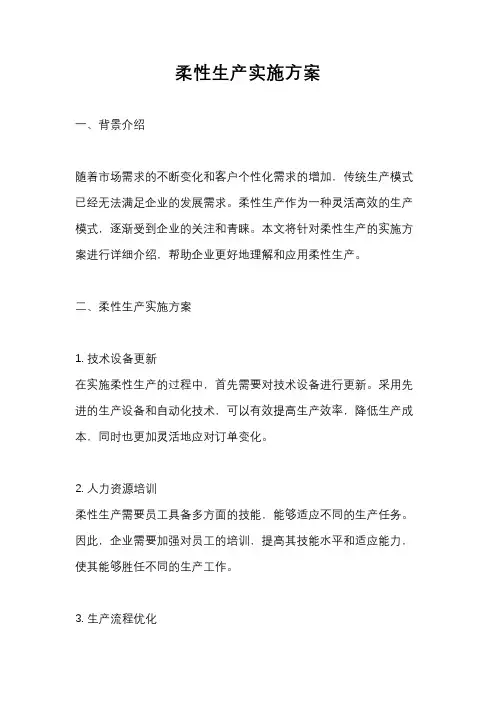 柔性生产实施方案

一、背景介绍

随着市场需求的不断变化和客户个性化需求的增加，传统生产模式已经无法满足企业的发展需求。柔性生产作为一种灵活高效的生产模式，逐渐受到企业的关注和青睐。本文将针对柔性生产的实施方案进行详细介绍，帮助企业更好地理解和应用柔性生产。

二、柔性生产实施方案

1. 技术设备更新
在实施柔性生产的过程中，首先需要对技术设备进行更新。采用先进的生产设备和自动化技术，可以有效提高生产效率，降低生产成本，同时也更加灵活地应对订单变化。

2. 人力资源培训
柔性生产需要员工具备多方面的技能，能够适应不同的生产任务。因此，企业需要加强对员工的培训，提高其技能水平和适应能力，使其能够胜任不同的生产工作。

3. 生产流程优化